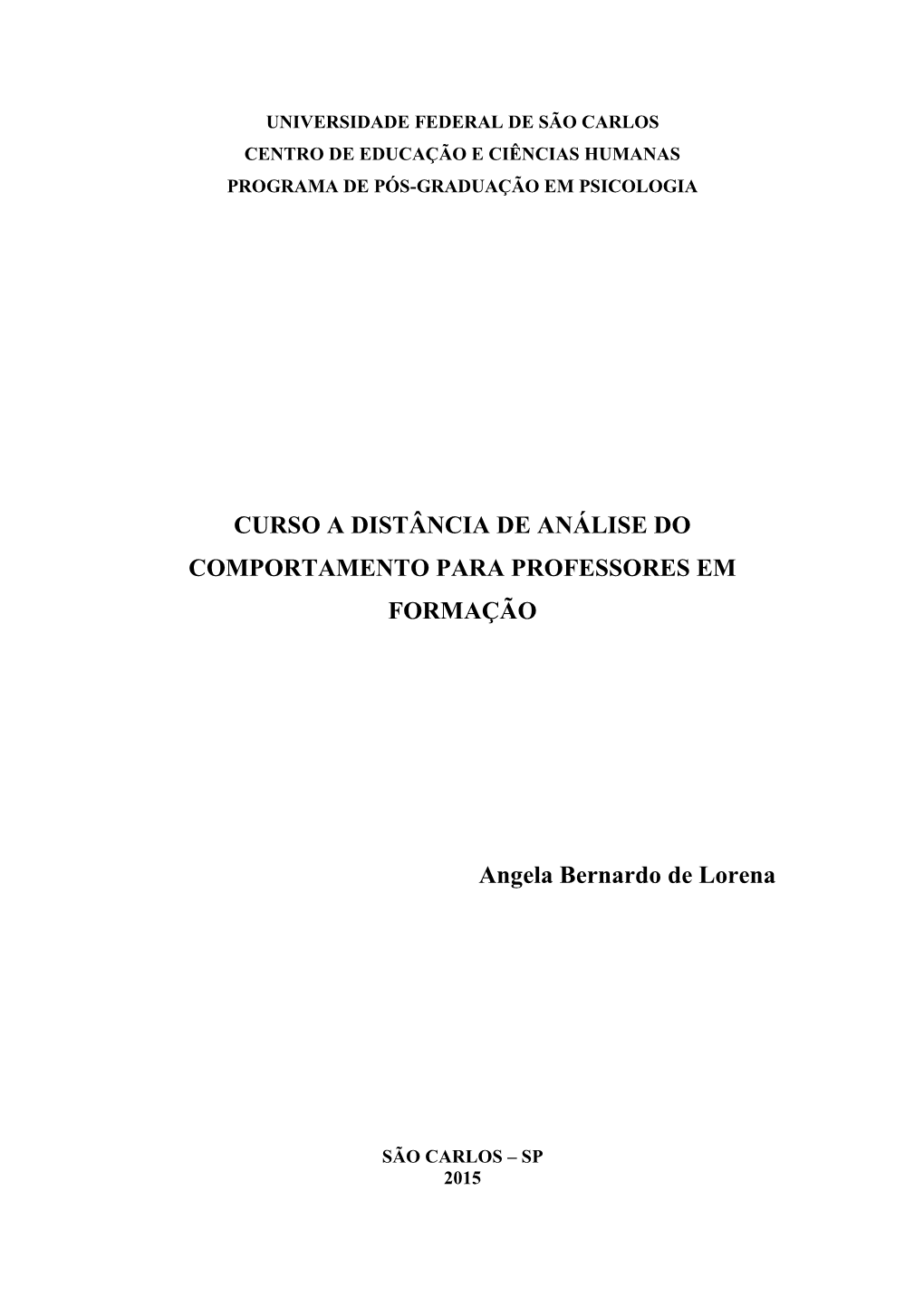 UNIVERSIDADE FEDERAL DE SÃO CARLOS
CENTRO DE EDUCAÇÃO E CIÊNCIAS HUMANAS
PROGRAMA DE PÓS-GRADUAÇÃO EM PSICOLOGIA

CURSO A DISTÂNCIA DE ANÁLISE DO COMPORTAMENTO PARA PROFESSORES EM FORMAÇÃO

Angela Bernardo de Lorena

SÃO CARLOS – SP
2015